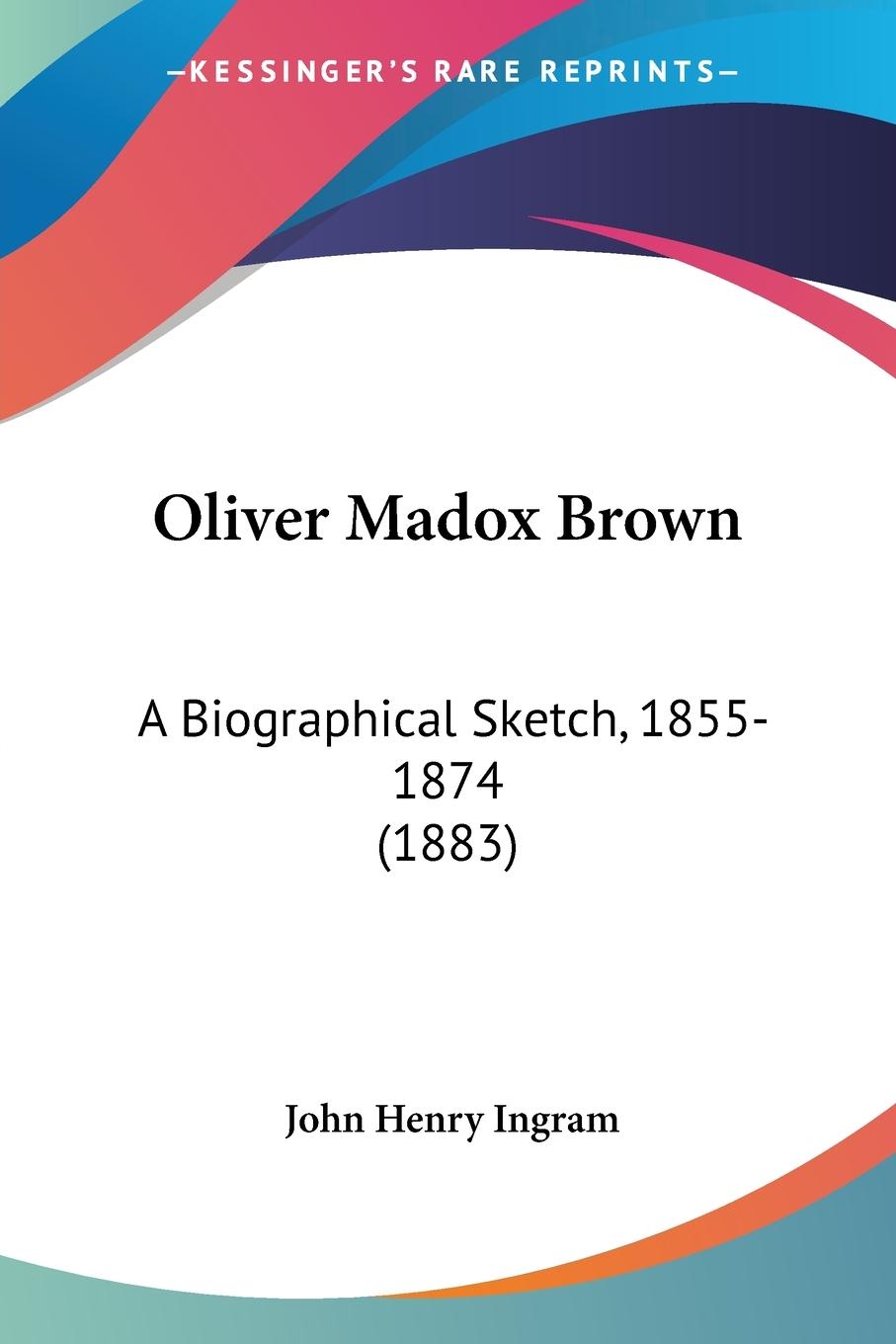 —KESSINGER'S RARE REPRINTS—

Oliver Madox Brown

A Biographical Sketch, 1855-1874
(1883)

John Henry Ingram